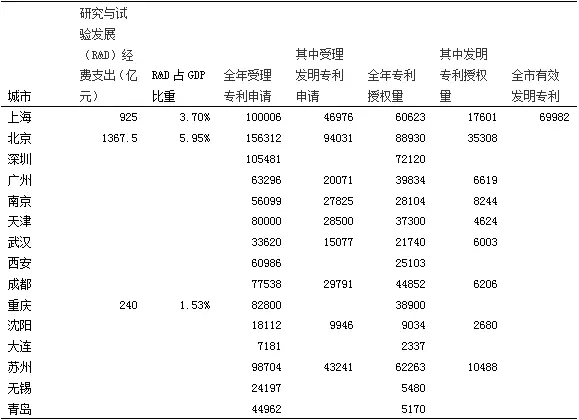 | 城市 | 研究与试验发展（R&D）经费支出（亿元） | R&D 占 GDP 比重 | 全年受理专利申请 | 其中受理发明专利申请 | 全年专利授权量 | 其中发明专利授权量 | 全市有效发明专利 |
|---|---|---|---|---|---|---|---|
| 上海 | 925 | 3.70% | 100006 | 46976 | 60623 | 17601 | 69982 |
| 北京 | 1367.5 | 5.95% | 156312 | 94031 | 88930 | 35308 | |
| 深圳 | | | 105481 | | 72120 | | |
| 广州 | | | 63296 | 20071 | 39834 | 6619 | |
| 南京 | | | 56099 | 27825 | 28104 | 8244 | |
| 天津 | | | 80000 | 28500 | 37300 | 4624 | |
| 武汉 | | | 33620 | 15077 | 21740 | 6003 | |
| 西安 | | | 60986 | | 25103 | | |
| 成都 | | | 77538 | 29791 | 44852 | 6206 | |
| 重庆 | 240 | 1.53% | 82800 | | 38900 | | |
| 沈阳 | | | 18112 | 9946 | 9034 | 2680 | |
| 大连 | | | 7181 | | 2337 | | |
| 苏州 | | | 98704 | 43241 | 62263 | 10488 | |
| 无锡 | | | 24197 | | 5480 | | |
| 青岛 | | | 44962 | | 5170 | | |